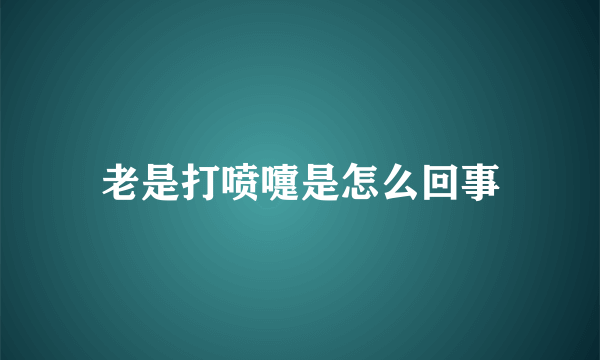 老是打喷嚏是怎么回事